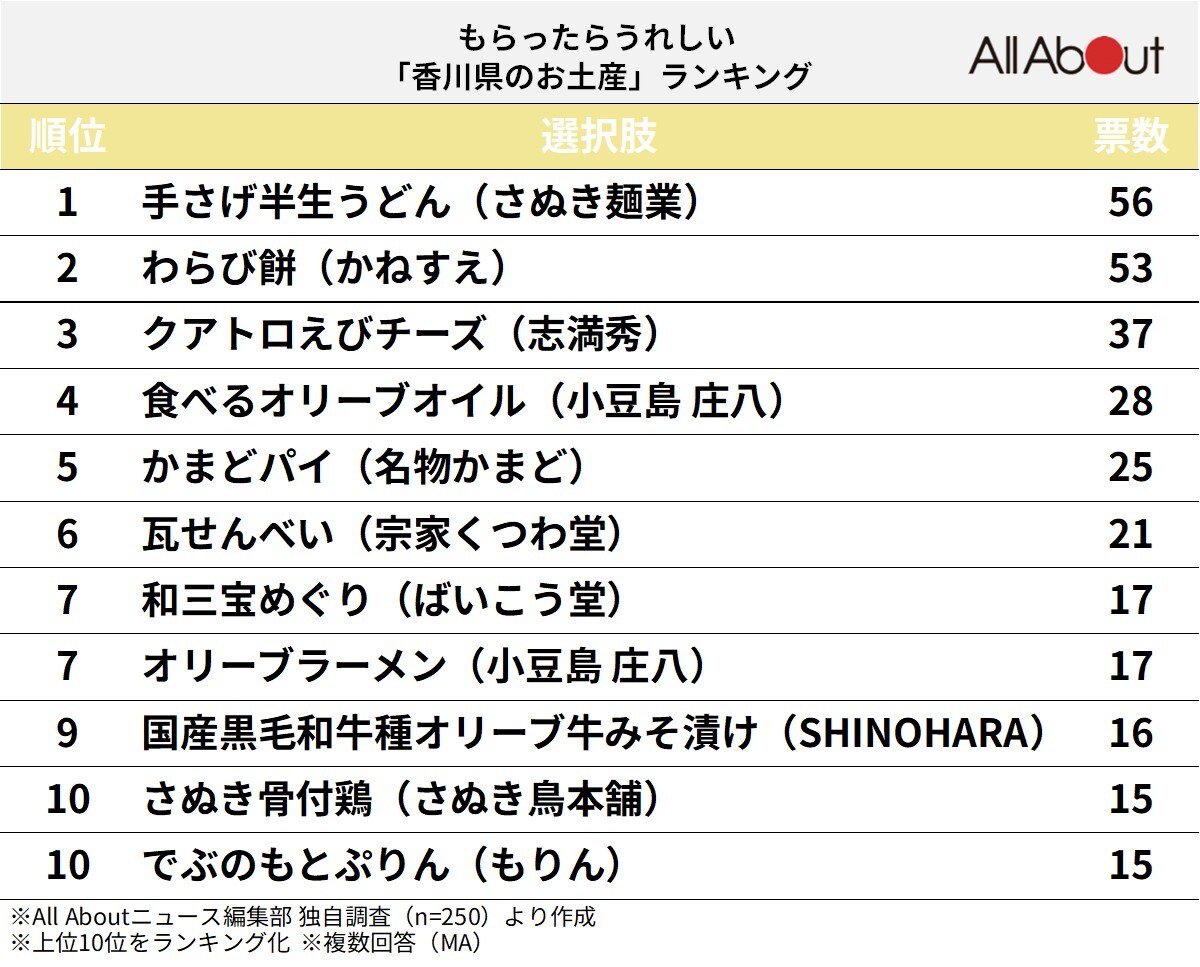 もらったらうれしい
「香川県のお土産」ランキング

All About

| 順位 | 選択肢 | 票数 |
|---|---|---|
| 1 | 手さげ半生うどん（さぬき麺業） | 56 |
| 2 | わらび餅（かねすえ） | 53 |
| 3 | クアトロえびチーズ（志満秀） | 37 |
| 4 | 食べるオリーブオイル（小豆島 庄八） | 28 |
| 5 | かまどパイ（名物かまど） | 25 |
| 6 | 瓦せんべい（宗家くつわ堂） | 21 |
| 7 | 和三宝めぐり（ばいこう堂） | 17 |
| 7 | オリーブラーメン（小豆島 庄八） | 17 |
| 9 | 国産黒毛和牛種オリーブ牛みそ漬け（SHINOHARA） | 16 |
| 10 | さぬき骨付鶏（さぬき鳥本舗） | 15 |
| 10 | でぶのもとぷりん（もりん） | 15 |

※All Aboutニュース編集部 独自調査（n=250）より作成
※上位10位をランキング化 ※複数回答（MA）